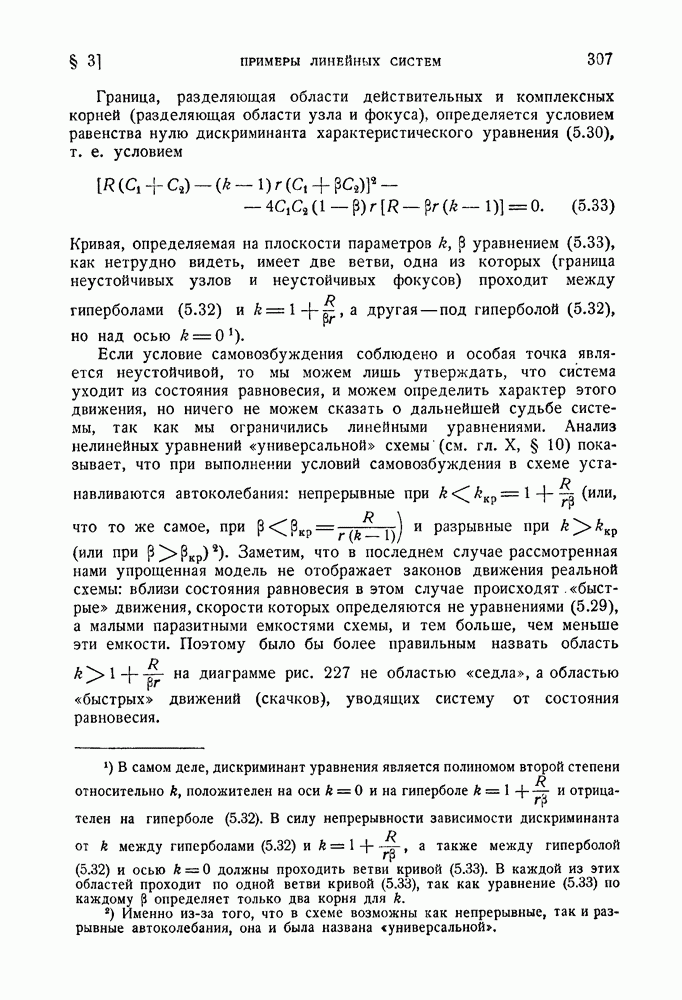 § 3]    ПРИМЕРЫ ЛИНЕЙНЫХ СИСТЕМ    307

Граница, разделяющая области действительных и комплексных корней (разделяющая области узла и фокуса), определяется условием равенства нулю дискриминанта характеристического уравнения (5.30), т. е. условием

$[R(C_1+C_2)-(k-1)r(C_1+\beta C_2)]^2 - 4C_1C_2(1-\beta)r[R-\beta r(k-1)]=0.$    (5.33)

Кривая, определяемая на плоскости параметров $k$, $\beta$ уравнением (5.33), как нетрудно видеть, имеет две ветви, одна из которых (граница неустойчивых узлов и неустойчивых фокусов) проходит между гиперболами (5.32) и $k=1+\frac{R}{\beta r}$, а другая — под гиперболой (5.32), но над осью $k=0$ ¹).

Если условие самовозбуждения соблюдено и особая точка является неустойчивой, то мы можем лишь утверждать, что система уходит из состояния равновесия, и можем определить характер этого движения, но ничего не можем сказать о дальнейшей судьбе системы, так как мы ограничились линейными уравнениями. Анализ нелинейных уравнений «универсальной» схемы (см. гл. X, § 10) показывает, что при выполнении условий самовозбуждения в схеме устанавливаются автоколебания: непрерывные при $k<k_{кр}=1+\frac{R}{r\beta}$ (или, что то же самое, при $\beta<\beta_{кр}=\frac{R}{r(k-1)}$) и разрывные при $k>k_{кр}$ (или при $\beta>\beta_{кр}$) ²). Заметим, что в последнем случае рассмотренная нами упрощенная модель не отображает законов движения реальной схемы: вблизи состояния равновесия в этом случае происходят «быстрые» движения, скорости которых определяются не уравнениями (5.29), а малыми паразитными емкостями схемы, и тем больше, чем меньше эти емкости. Поэтому было бы более правильным назвать область $k>1+\frac{R}{\beta r}$ на диаграмме рис. 227 не областью «седла», а областью «быстрых» движений (скачков), уводящих систему от состояния равновесия.

¹) В самом деле, дискриминант уравнения является полиномом второй степени относительно $k$, положителен на оси $k=0$ и на гиперболе $k=1+\frac{R}{r\beta}$ и отрицателен на гиперболе (5.32). В силу непрерывности зависимости дискриминанта от $k$ между гиперболами (5.32) и $k=1+\frac{R}{r\beta}$, а также между гиперболой (5.32) и осью $k=0$ должны проходить ветви кривой (5.33). В каждой из этих областей проходит по одной ветви кривой (5.33), так как уравнение (5.33) по каждому $\beta$ определяет только два корня для $k$.

²) Именно из-за того, что в схеме возможны как непрерывные, так и разрывные автоколебания, она и была названа «универсальной».